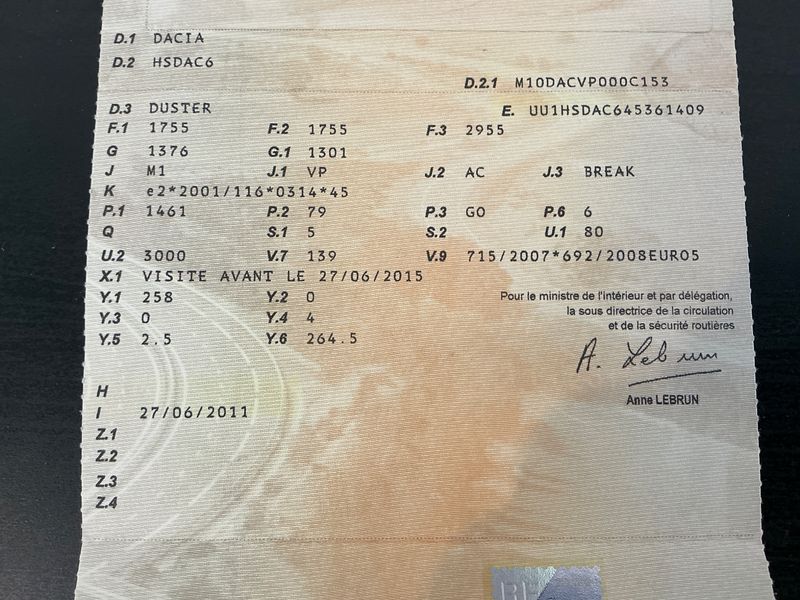 D.1 DACIA
D.2 HSDAC6
D.2.1 M10DACVP000C153
D.3 DUSTER
E. UU1HSDAC645361409
F.1 1755 F.2 1755 F.3 2955
G 1376 G.1 1301
J M1 J.1 VP J.2 AC J.3 BREAK
K e2*2001/116*0314*45
P.1 1461 P.2 79 P.3 GO P.6 6
Q S.1 5 S.2 U.1 80
U.2 3000 V.7 139 V.9 715/2007*692/2008EURO5
X.1 VISITE AVANT LE 27/06/2015
Y.1 258 Y.2 0
Y.3 0 Y.4 4
Y.5 2.5 Y.6 264.5

Pour le ministre de l'intérieur et par délégation, la sous directrice de la circulation et de la sécurité routières

A. Lebrun

Anne LEBRUN

H
I 27/06/2011
Z.1
Z.2
Z.3
Z.4

RF